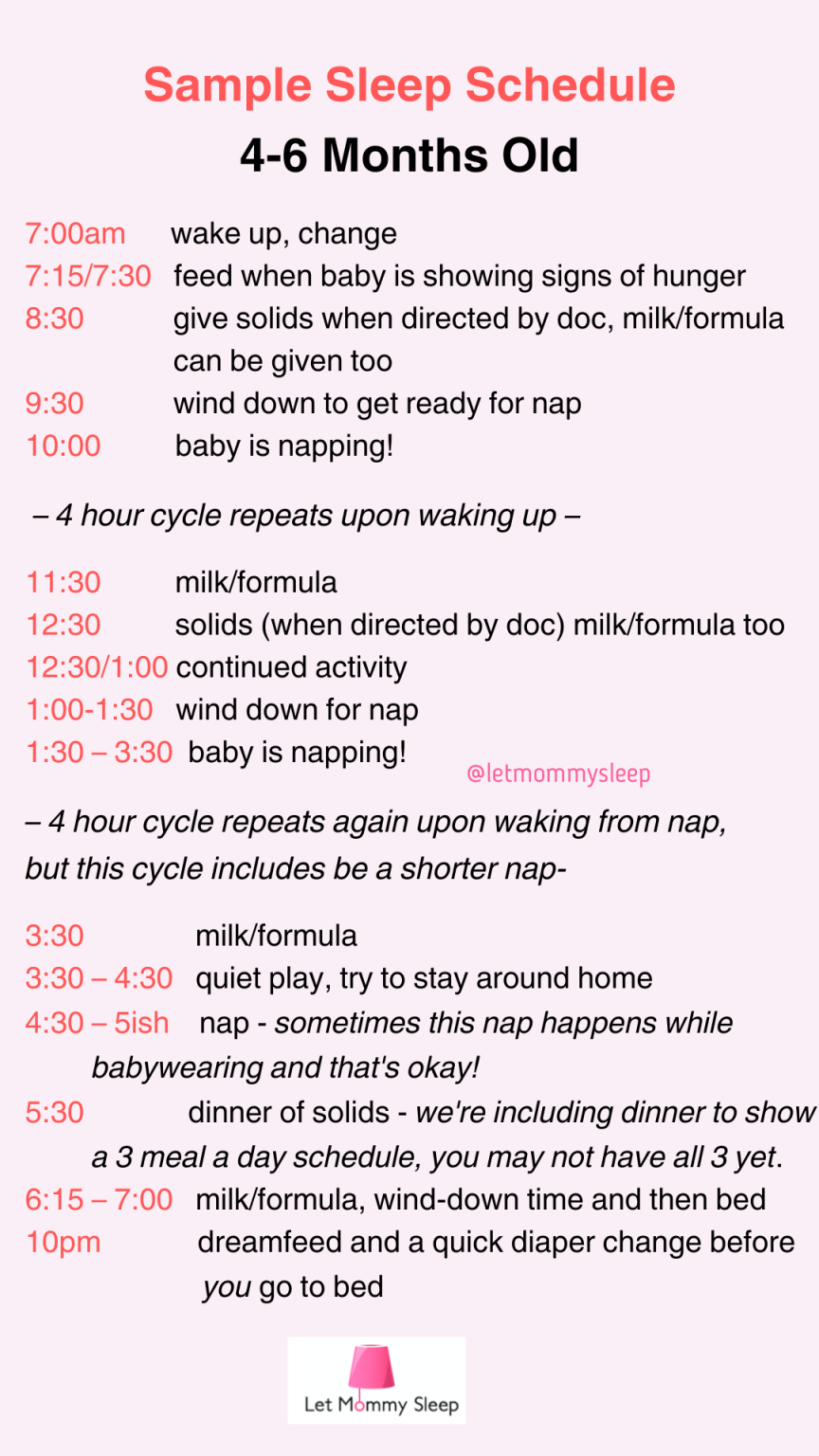 Sample Sleep Schedule
4-6 Months Old

7:00am wake up, change
7:15/7:30 feed when baby is showing signs of hunger
8:30 give solids when directed by doc, milk/formula can be given too
9:30 wind down to get ready for nap
10:00 baby is napping!

– 4 hour cycle repeats upon waking up –

11:30 milk/formula
12:30 solids (when directed by doc) milk/formula too
12:30/1:00 continued activity
1:00-1:30 wind down for nap
1:30 – 3:30 baby is napping!

@letmommysleep

– 4 hour cycle repeats again upon waking from nap, but this cycle includes be a shorter nap-

3:30 milk/formula
3:30 – 4:30 quiet play, try to stay around home
4:30 – 5ish nap - sometimes this nap happens while babywearing and that's okay!
5:30 dinner of solids - we're including dinner to show a 3 meal a day schedule, you may not have all 3 yet.
6:15 – 7:00 milk/formula, wind-down time and then bed
10pm dreamfeed and a quick diaper change before you go to bed

Let Mommy Sleep